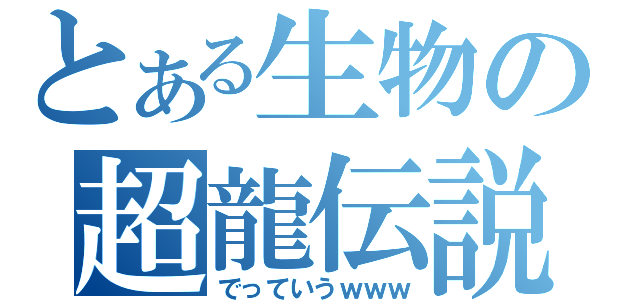 とある生物の
超龍伝説
でっていうwww